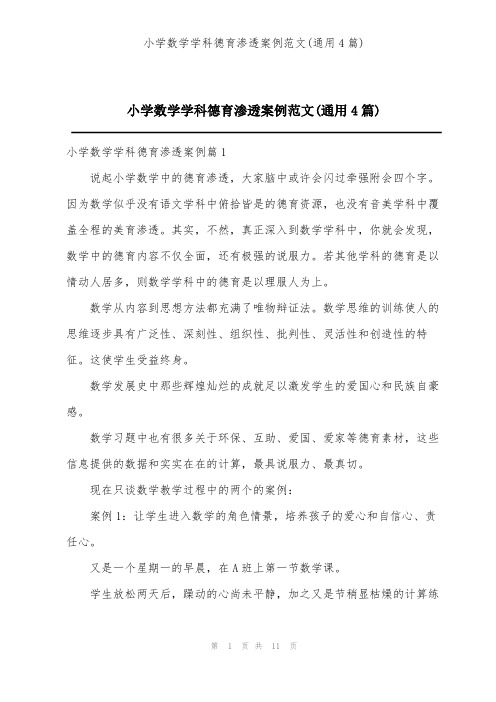 小学数学学科德育渗透案例范文(通用4篇)

小学数学学科德育渗透案例范文(通用4篇)

小学数学学科德育渗透案例篇1

说起小学数学中的德育渗透，大家脑中或许会闪过牵强附会四个字。因为数学似乎没有语文学科中俯拾皆是的德育资源，也没有音美学科中覆盖全程的美育渗透。其实，不然，真正深入到数学学科中，你就会发现，数学中的德育内容不仅全面，还有极强的说服力。若其他学科的德育是以情动人居多，则数学学科中的德育是以理服人为上。

数学从内容到思想方法都充满了唯物辩证法。数学思维的训练使人的思维逐步具有广泛性、深刻性、组织性、批判性、灵活性和创造性的特征。这使学生受益终身。

数学发展史中那些辉煌灿烂的成就足以激发学生的爱国心和民族自豪感。

数学习题中也有很多关于环保、互助、爱国、爱家等德育素材，这些信息提供的数据和实实在在的计算，最具说服力、最真切。

现在只谈数学教学过程中的两个的案例：

案例1：让学生进入数学的角色情景，培养孩子的爱心和自信心、责任心。

又是一个星期一的早晨，在A班上第一节数学课。

学生放松两天后，躁动的心尚未平静，加之又是节稍显枯燥的计算练

第 1 页 共 11 页